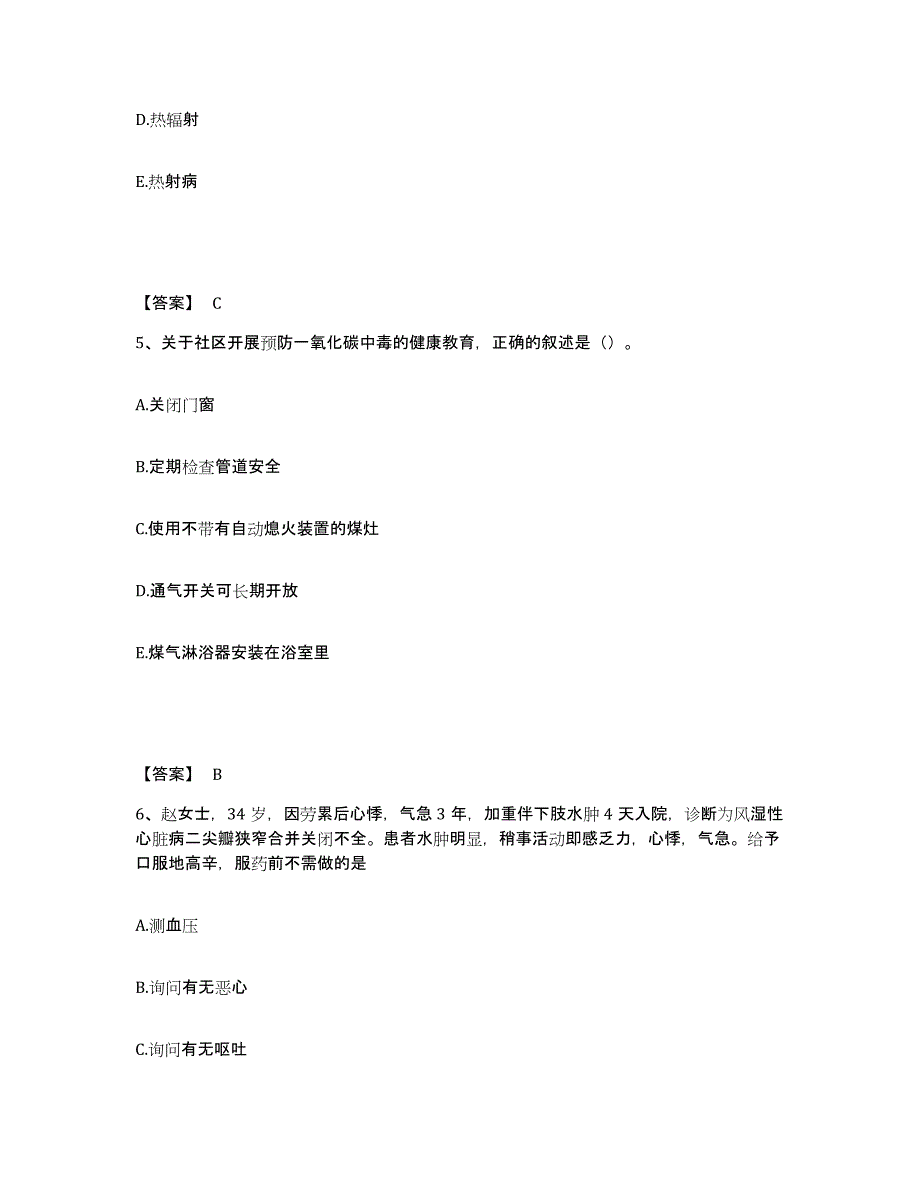 D.热辐射

E.热射病

【答案】 C

5、关于社区开展预防一氧化碳中毒的健康教育，正确的叙述是（）。

A.关闭门窗

B.定期检查管道安全

C.使用不带有自动熄火装置的煤灶

D.通气开关可长期开放

E.煤气淋浴器安装在浴室里

【答案】 B

6、赵女士，34 岁，因劳累后心悸，气急 3 年，加重伴下肢水肿 4 天入院，诊断为风湿性心脏病二尖瓣狭窄合并关闭不全。患者水肿明显，稍事活动即感乏力，心悸，气急。给予口服地高辛，服药前不需做的是

A.测血压

B.询问有无恶心

C.询问有无呕吐